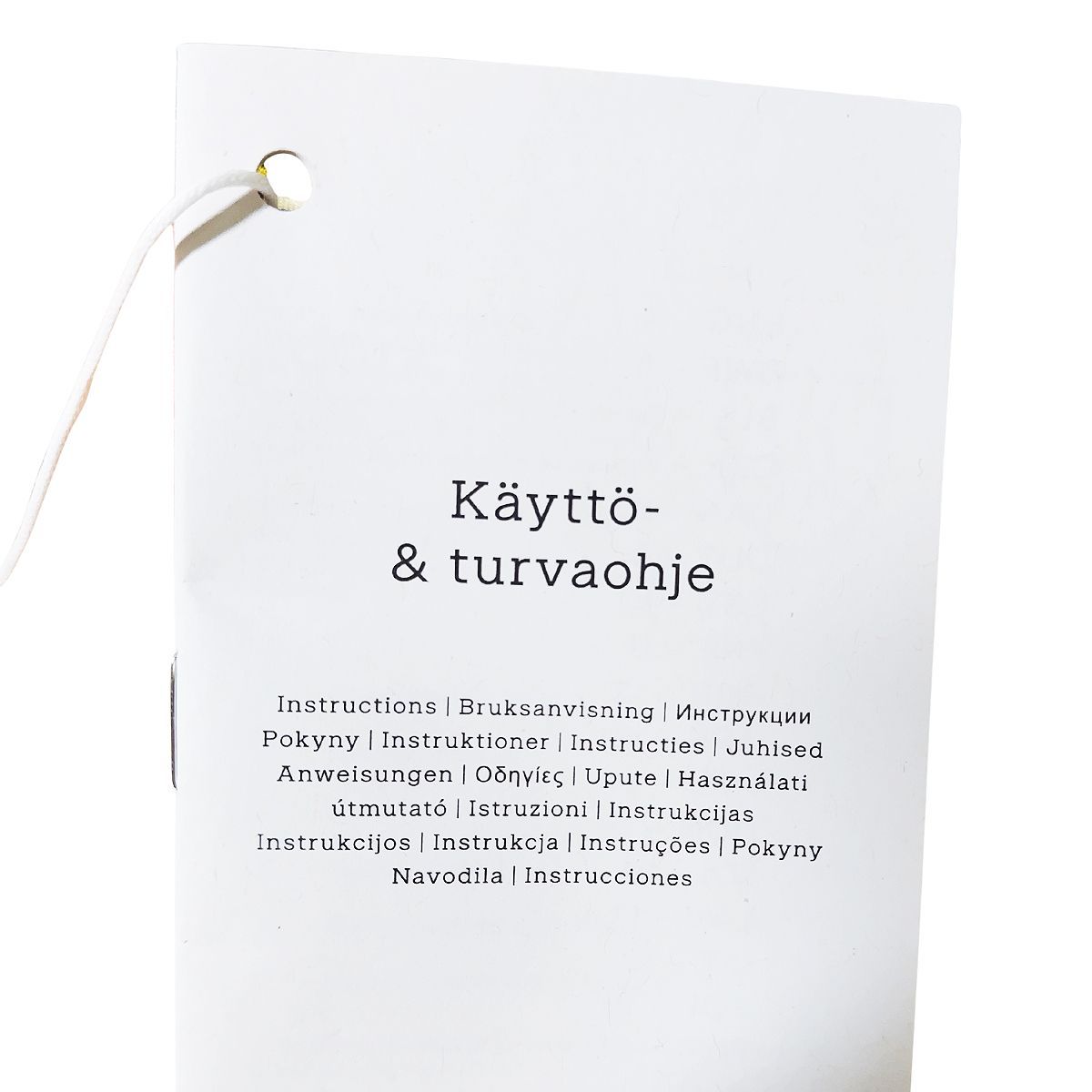 Käyttö-
& turvaohje

Instructions | Bruksanvisning | Инструкции Pokyny | Instruktioner | Instructies | Juhised Anweisungen | Οδηγίες | Upute | Használati útmutató | Istruzioni | Instrukcijas Instrukcijos | Instrukcja | Instruções | Pokyny Navodila | Instrucciones